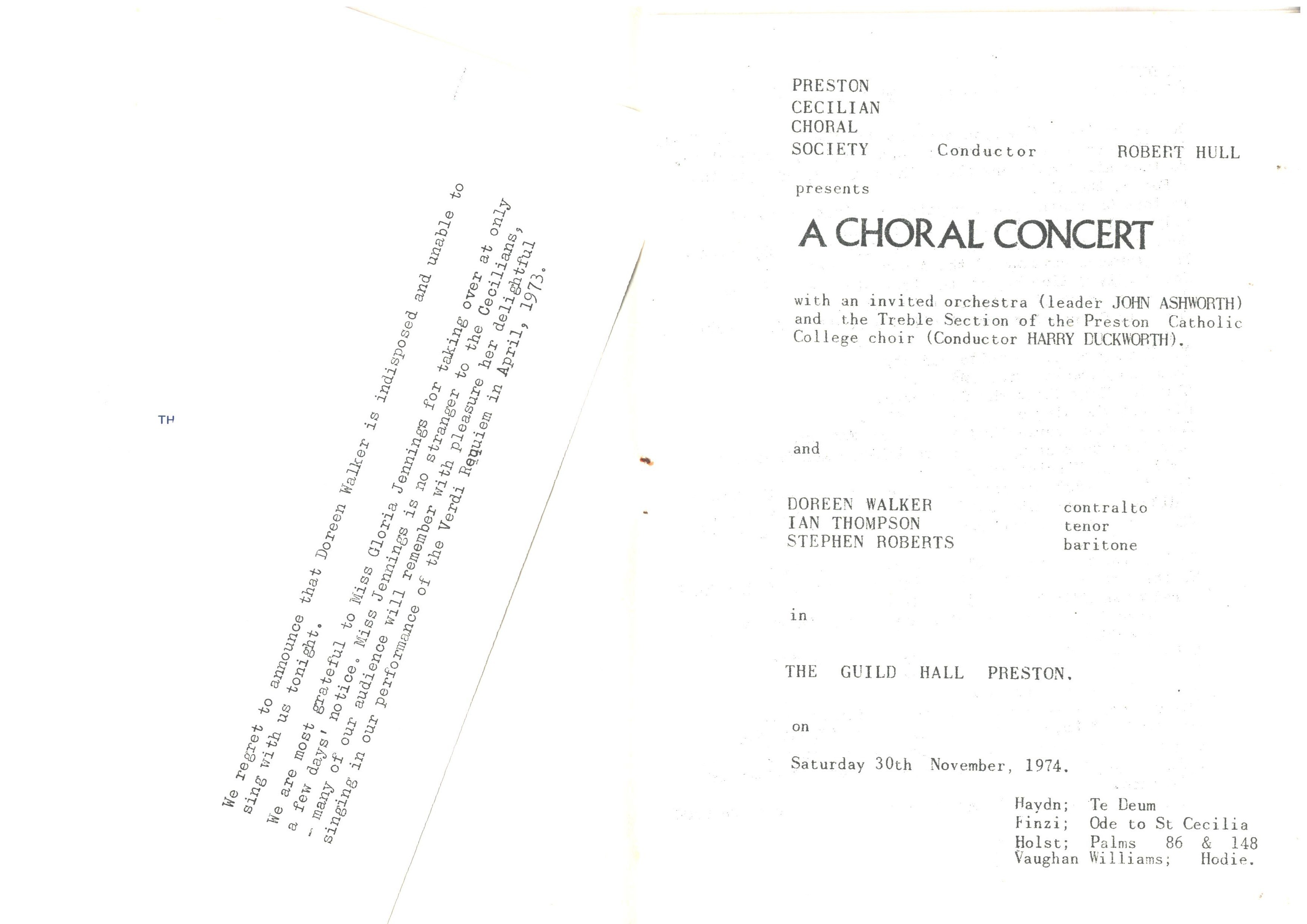 TH

We regret to announce that Doreen Walker is indisposed and unable to sing with us tonight.

We are most grateful to Miss Gloria Jennings for taking over at only a few days' notice. Miss Jennings is no stranger to the Cecilians, - many of our audience will remember with pleasure her delightful singing in our performance of the Verdi Requiem in April, 1973.

PRESTON
CECILIAN
CHORAL
SOCIETY Conductor ROBERT HULL

presents

A CHORAL CONCERT

with an invited orchestra (leader JOHN ASHWORTH) and the Treble Section of the Preston Catholic College choir (Conductor HARRY DUCKWORTH).

and

DOREEN WALKER contralto
IAN THOMPSON tenor
STEPHEN ROBERTS baritone

in

THE GUILD HALL PRESTON.

on

Saturday 30th November, 1974.

Haydn; Te Deum
Finzi; Ode to St Cecilia
Holst; Palms 86 & 148
Vaughan Williams; Hodie.